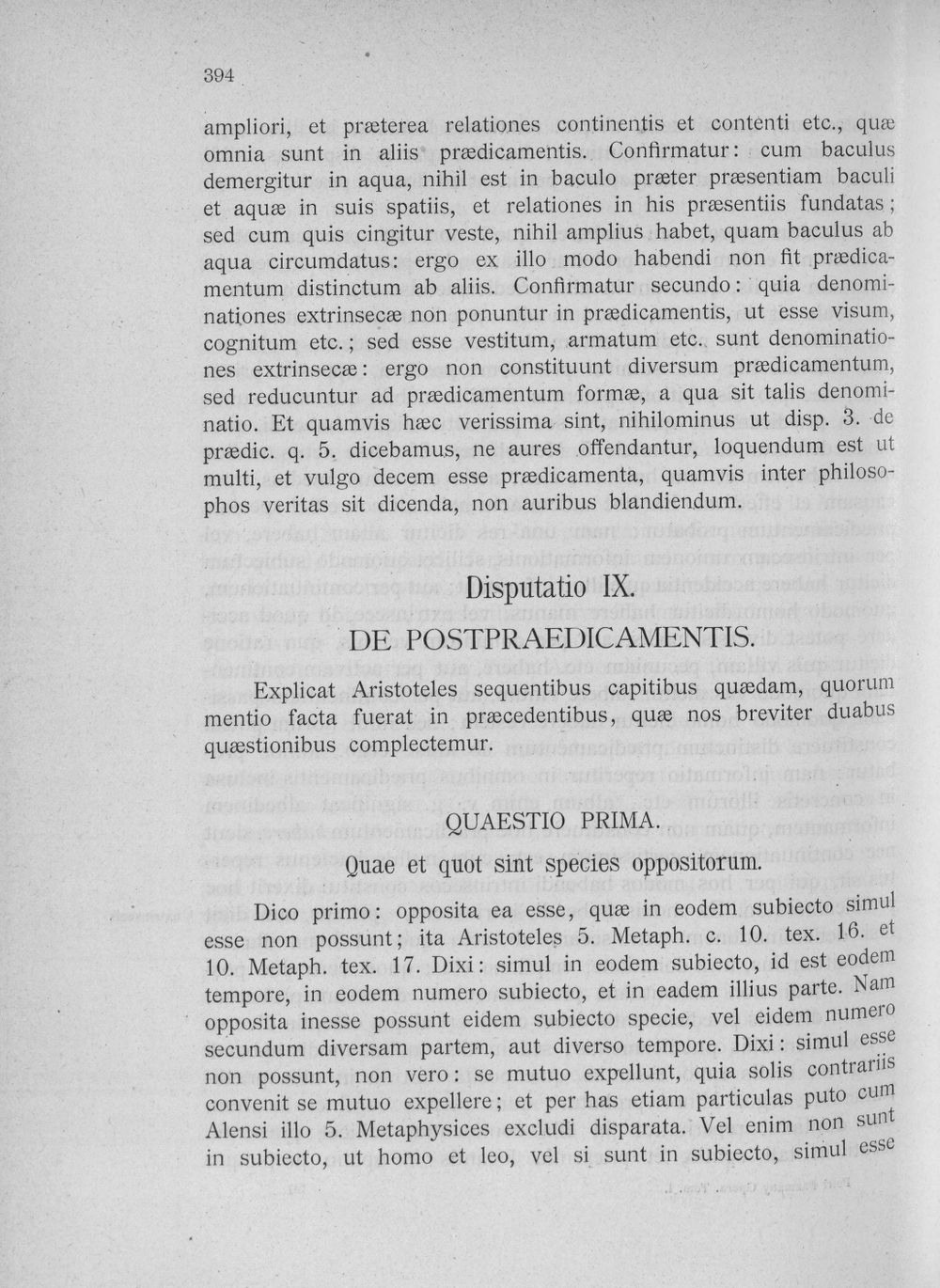 394

ampliori, et præterea relationes continentis et contenti etc., quæ omnia sunt in aliis prædicamentis. Confirmatur: cum baculus demergitur in aqua, nihil est in baculo præter præsentiam baculi et aquæ in suis spatiis, et relationes in his præsentiis fundatas; sed cum quis cingitur veste, nihil amplius habet, quam baculus ab aqua circumdatus: ergo ex illo modo habendi non fit prædicamentum distinctum ab aliis. Confirmatur secundo: quia denominationes extrinsecæ non ponuntur in prædicamentis, ut esse visum, cognitum etc.; sed esse vestitum, armatum etc. sunt denominationes extrinsecæ: ergo non constituunt diversum prædicamentum, sed reducuntur ad prædicamentum formæ, a qua sit talis denominatio. Et quamvis hæc verissima sint, nihilominus ut disp. 3. de prædic. q. 5. dicebamus, ne aures offendantur, loquendum est ut multi, et vulgo decem esse prædicamenta, quamvis inter philosophos veritas sit dicenda, non auribus blandiendum.

Disputatio IX.

DE POSTPRAEDICAMENTIS.

Explicat Aristoteles sequentibus capitibus quædam, quorum mentio facta fuerat in præcedentibus, quæ nos breviter duabus quæstionibus complectemur.

QUAESTIO PRIMA.

Quae et quot sint species oppositorum.

Dico primo: opposita ea esse, quæ in eodem subiecto simul esse non possunt; ita Aristoteles 5. Metaph. c. 10. tex. 16. et 10. Metaph. tex. 17. Dixi: simul in eodem subiecto, id est eodem tempore, in eodem numero subiecto, et in eadem illius parte. Nam opposita inesse possunt eidem subiecto specie, vel eidem numero secundum diversam partem, aut diverso tempore. Dixi: simul esse non possunt, non vero: se mutuo expellunt, quia solis contrariis convenit se mutuo expellere; et per has etiam particulas puto cum Alensi illo 5. Metaphysices excludi disparata. Vel enim non sunt in subiecto, ut homo et leo, vel si sunt in subiecto, simul esse